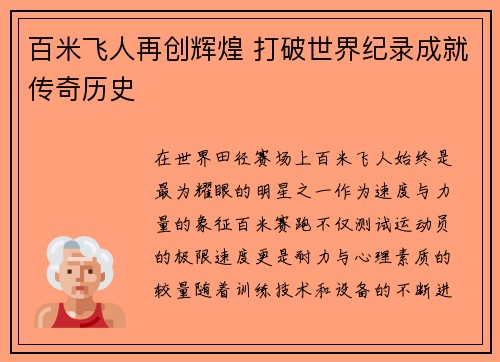 百米飞人再创辉煌 打破世界纪录成就传奇历史

在世界田径赛场上百米飞人始终是最为耀眼的明星之一作为速度与力量的象征百米赛跑不仅测试运动员的极限速度更是耐力与心理素质的较量随着训练技术和设备的不断进